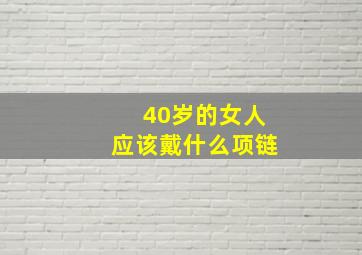 40岁的女人
应该戴什么项链